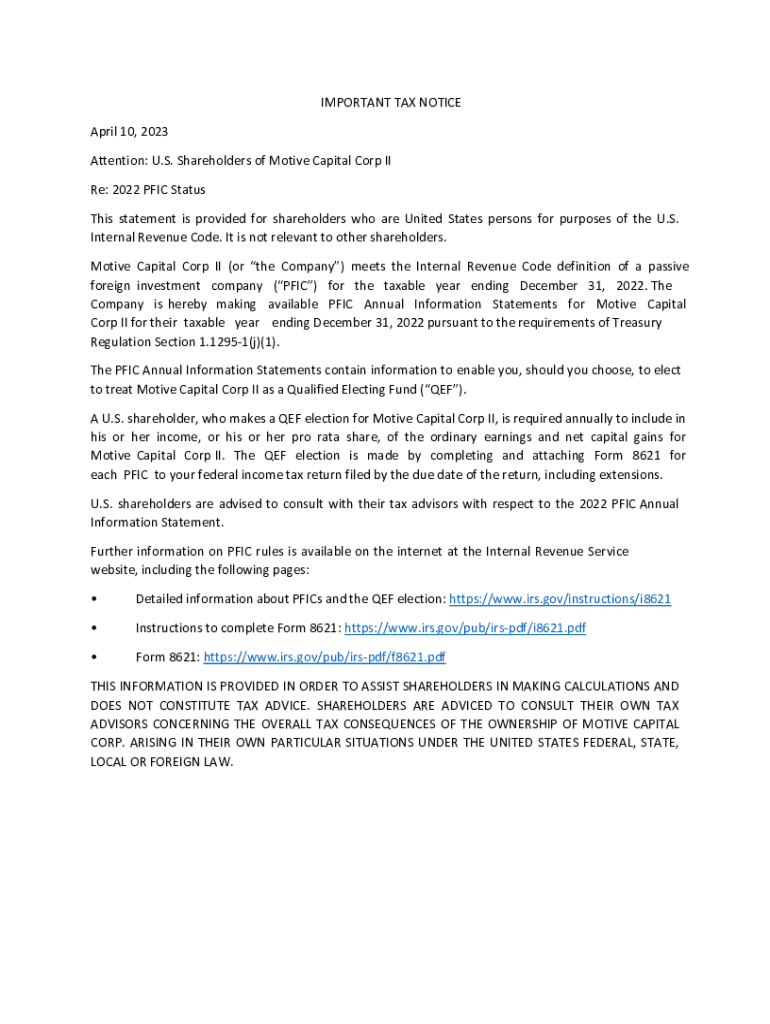 IMPORTANT TAX NOTICE

April 10, 2023

Attention: U.S. Shareholders of Motive Capital Corp II

Re: 2022 PFIC Status

This statement is provided for shareholders who are United States persons for purposes of the U.S. Internal Revenue Code. It is not relevant to other shareholders.

Motive Capital Corp II (or "the Company") meets the Internal Revenue Code definition of a passive foreign investment company ("PFIC") for the taxable year ending December 31, 2022. The Company is hereby making available PFIC Annual Information Statements for Motive Capital Corp II for their taxable year ending December 31, 2022 pursuant to the requirements of Treasury Regulation Section 1.1295-1(j)(1).

The PFIC Annual Information Statements contain information to enable you, should you choose, to elect to treat Motive Capital Corp II as a Qualified Electing Fund ("QEF").

A U.S. shareholder, who makes a QEF election for Motive Capital Corp II, is required annually to include in his or her income, or his or her pro rata share, of the ordinary earnings and net capital gains for Motive Capital Corp II. The QEF election is made by completing and attaching Form 8621 for each PFIC to your federal income tax return filed by the due date of the return, including extensions.

U.S. shareholders are advised to consult with their tax advisors with respect to the 2022 PFIC Annual Information Statement.

Further information on PFIC rules is available on the internet at the Internal Revenue Service website, including the following pages:

• Detailed information about PFICs and the QEF election: https://www.irs.gov/instructions/i8621

• Instructions to complete Form 8621: https://www.irs.gov/pub/irs-pdf/i8621.pdf

• Form 8621: https://www.irs.gov/pub/irs-pdf/f8621.pdf

THIS INFORMATION IS PROVIDED IN ORDER TO ASSIST SHAREHOLDERS IN MAKING CALCULATIONS AND DOES NOT CONSTITUTE TAX ADVICE. SHAREHOLDERS ARE ADVICED TO CONSULT THEIR OWN TAX ADVISORS CONCERNING THE OVERALL TAX CONSEQUENCES OF THE OWNERSHIP OF MOTIVE CAPITAL CORP. ARISING IN THEIR OWN PARTICULAR SITUATIONS UNDER THE UNITED STATES FEDERAL, STATE, LOCAL OR FOREIGN LAW.